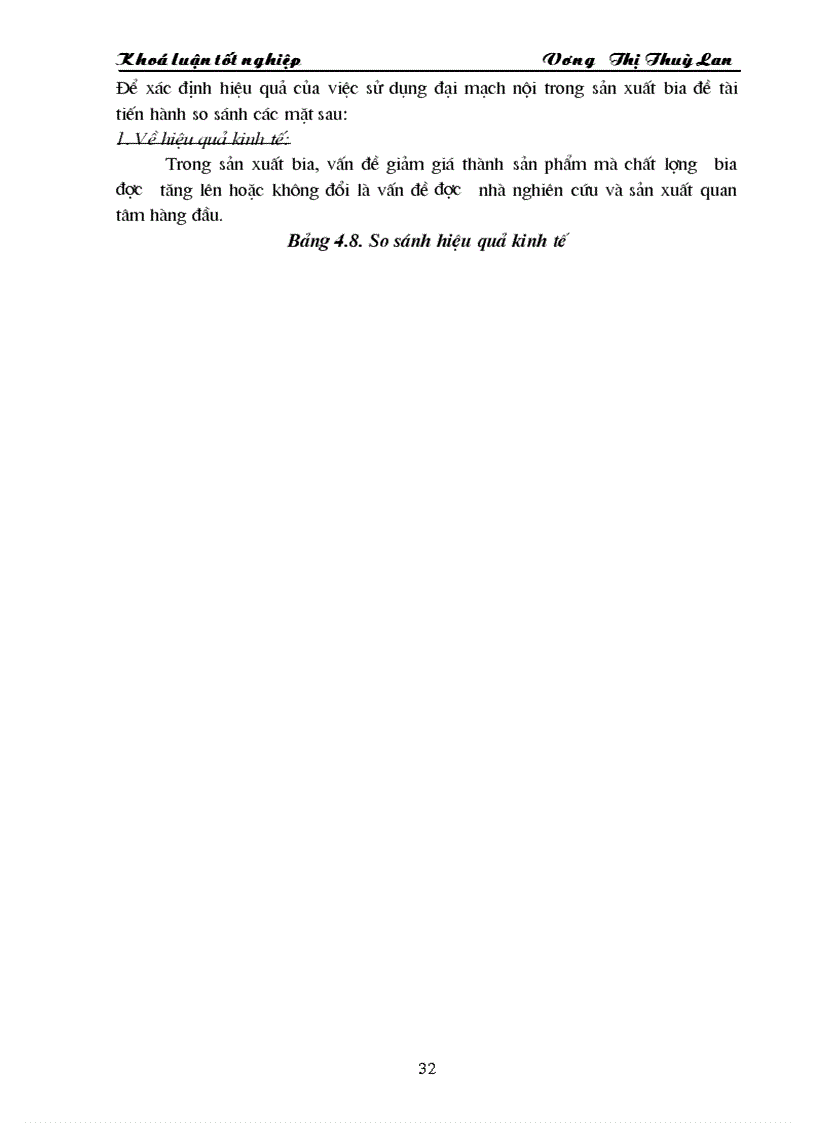 Khoá luận tốt nghiệp Vơng Thị Thuỳ Lan

Để xác định hiệu quả của việc sử dụng đại mạch nội trong sản xuất bia đề tài tiến hành so sánh các mặt sau:

1. Về hiệu quả kinh tế:

Trong sản xuất bia, vấn đề giảm giá thành sản phẩm mà chất lợng bia đợc tăng lên hoặc không đổi là vấn đề đợc nhà nghiên cứu và sản xuất quan tâm hàng đầu.

Bảng 4.8. So sánh hiệu quả kinh tế

32